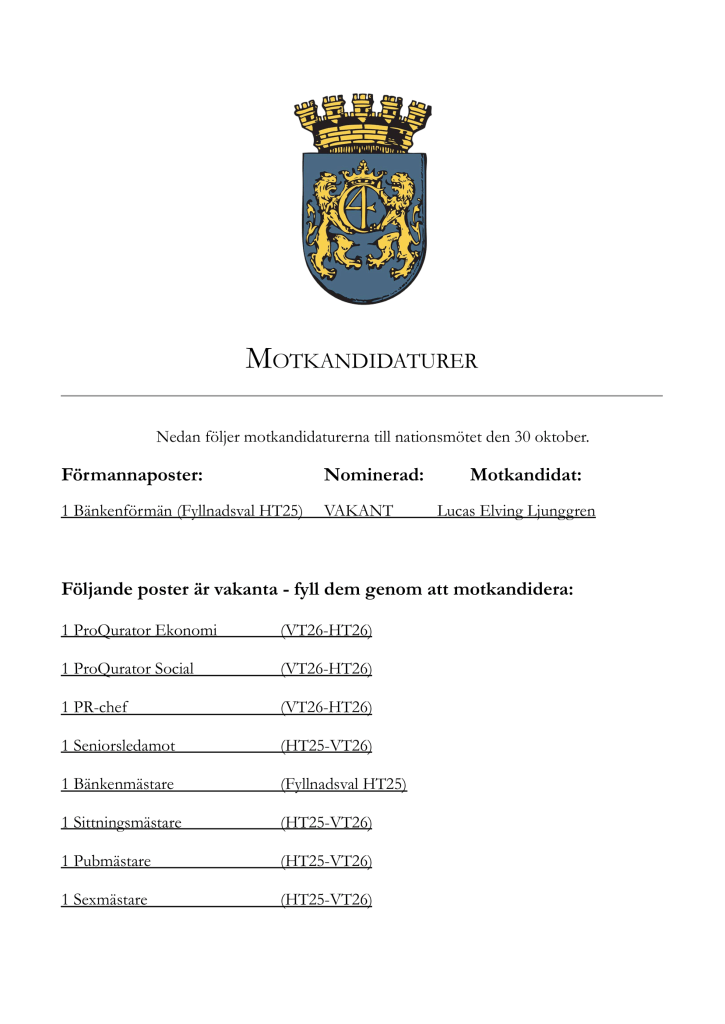 MOTKANDIDATURER

Nedan följer motkandidaturerna till nationsmötet den 30 oktober.

| Förmannaposter: | Nominerad: | Motkandidat: |
|---|---|---|
| 1 Bänkenförmän (Fyllnadsval HT25) | VAKANT | Lucas Elving Ljunggren |

Följande poster är vakanta - fyll dem genom att motkandidera:

1 ProQurator Ekonomi (VT26-HT26)

1 ProQurator Social (VT26-HT26)

1 PR-chef (VT26-HT26)

1 Seniorsledamot (HT25-VT26)

1 Bänkenmästare (Fyllnadsval HT25)

1 Sittningsmästare (HT25-VT26)

1 Pubmästare (HT25-VT26)

1 Sexmästare (HT25-VT26)